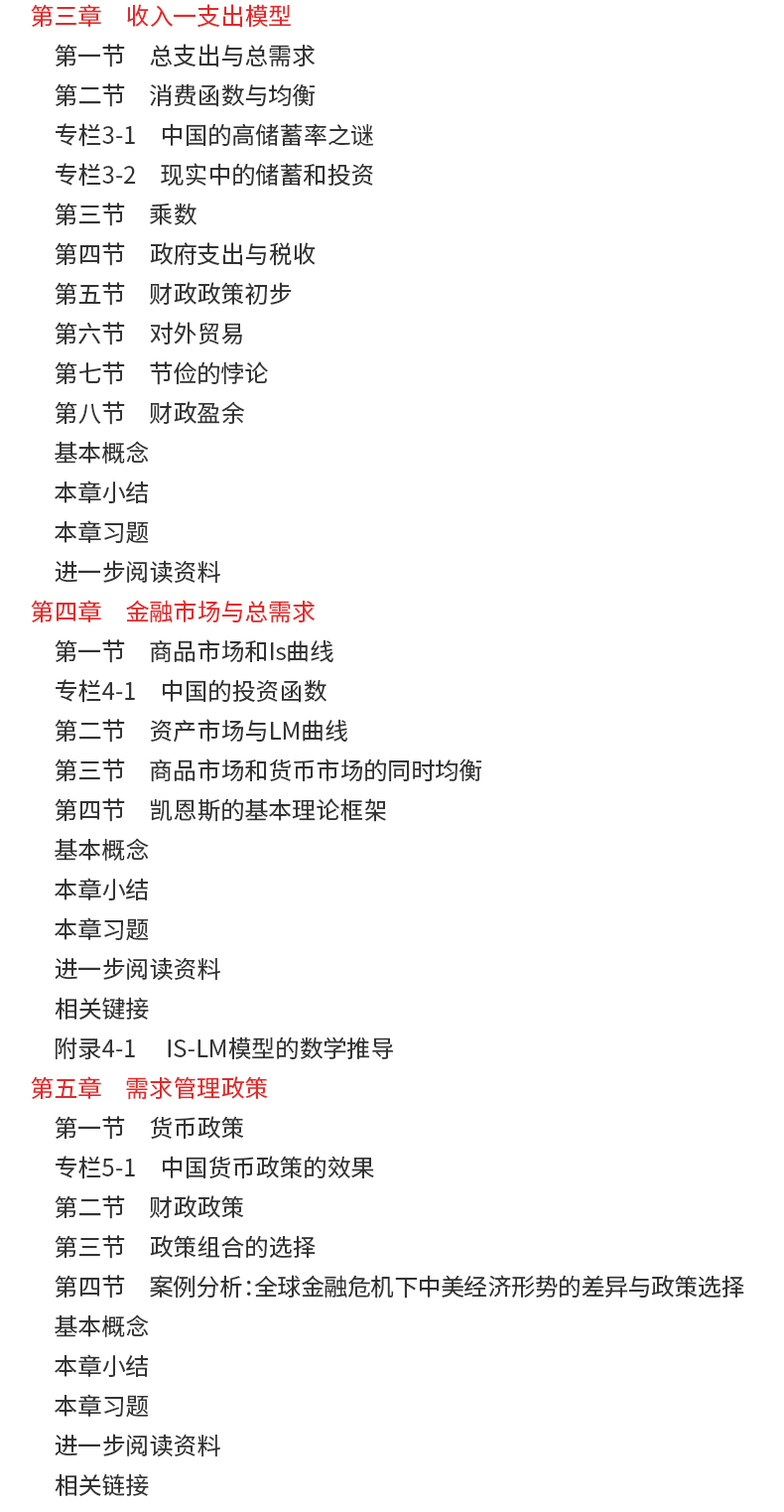 第三章　收入一支出模型
第一节　总支出与总需求
第二节　消费函数与均衡
专栏3-1　中国的高储蓄率之谜
专栏3-2　现实中的储蓄和投资
第三节　乘数
第四节　政府支出与税收
第五节　财政政策初步
第六节　对外贸易
第七节　节俭的悖论
第八节　财政盈余
基本概念
本章小结
本章习题
进一步阅读资料
第四章　金融市场与总需求
第一节　商品市场和Is曲线
专栏4-1　中国的投资函数
第二节　资产市场与LM曲线
第三节　商品市场和货币市场的同时均衡
第四节　凯恩斯的基本理论框架
基本概念
本章小结
本章习题
进一步阅读资料
相关键接
附录4-1　IS-LM模型的数学推导
第五章　需求管理政策
第一节　货币政策
专栏5-1　中国货币政策的效果
第二节　财政政策
第三节　政策组合的选择
第四节　案例分析：全球金融危机下中美经济形势的差异与政策选择
基本概念
本章小结
本章习题
进一步阅读资料
相关链接